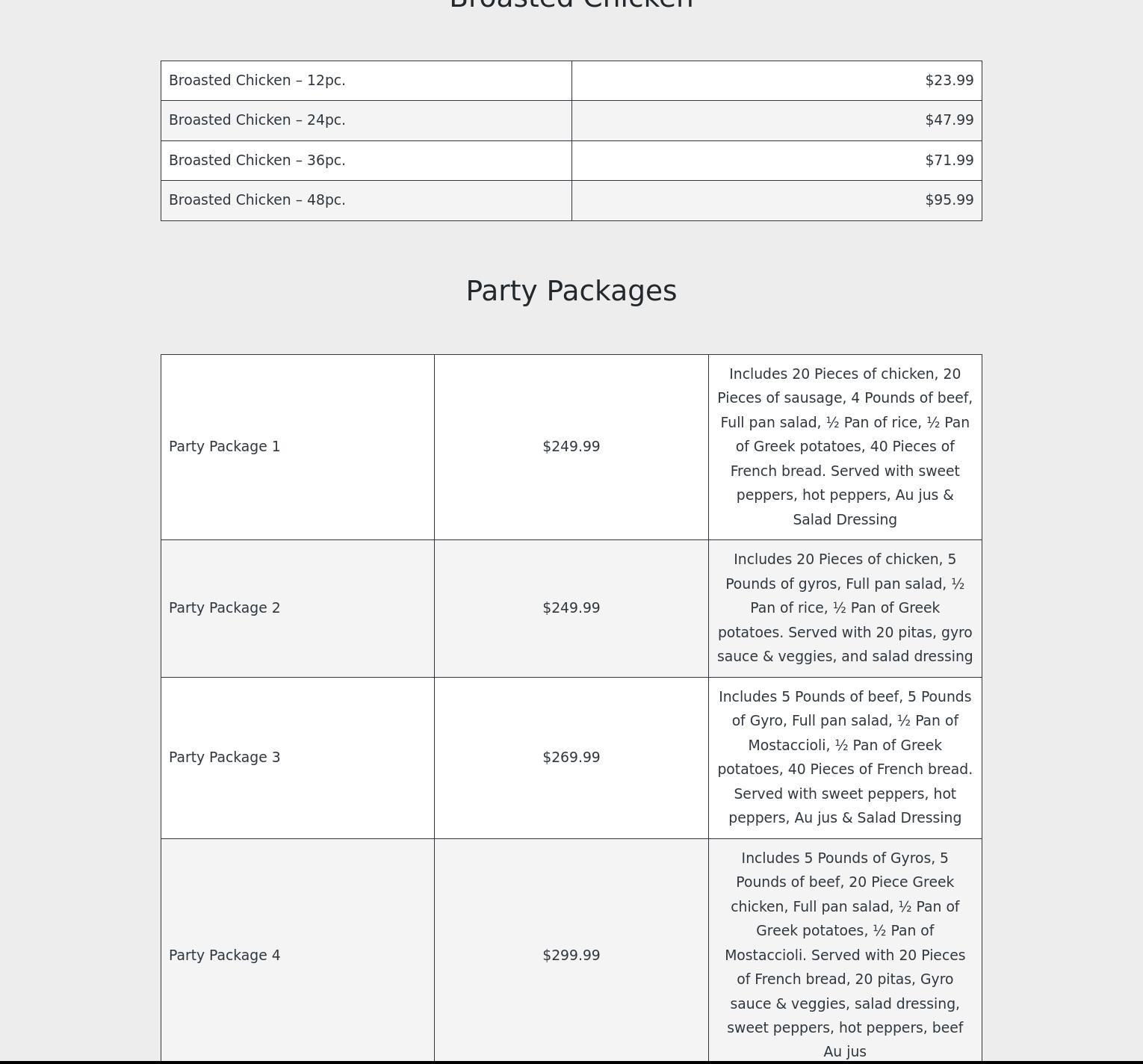 Broasted Chicken

| Broasted Chicken – 12pc. | $23.99 |
|---|---|
| Broasted Chicken – 24pc. | $47.99 |
| Broasted Chicken – 36pc. | $71.99 |
| Broasted Chicken – 48pc. | $95.99 |

Party Packages

| Party Package 1 | $249.99 | Includes 20 Pieces of chicken, 20 Pieces of sausage, 4 Pounds of beef, Full pan salad, ½ Pan of rice, ½ Pan of Greek potatoes, 40 Pieces of French bread. Served with sweet peppers, hot peppers, Au jus & Salad Dressing |
|---|---|---|
| Party Package 2 | $249.99 | Includes 20 Pieces of chicken, 5 Pounds of gyros, Full pan salad, ½ Pan of rice, ½ Pan of Greek potatoes. Served with 20 pitas, gyro sauce & veggies, and salad dressing |
| Party Package 3 | $269.99 | Includes 5 Pounds of beef, 5 Pounds of Gyro, Full pan salad, ½ Pan of Mostaccioli, ½ Pan of Greek potatoes, 40 Pieces of French bread. Served with sweet peppers, hot peppers, Au jus & Salad Dressing |
| Party Package 4 | $299.99 | Includes 5 Pounds of Gyros, 5 Pounds of beef, 20 Piece Greek chicken, Full pan salad, ½ Pan of Greek potatoes, ½ Pan of Mostaccioli. Served with 20 Pieces of French bread, 20 pitas, Gyro sauce & veggies, salad dressing, sweet peppers, hot peppers, beef Au jus |